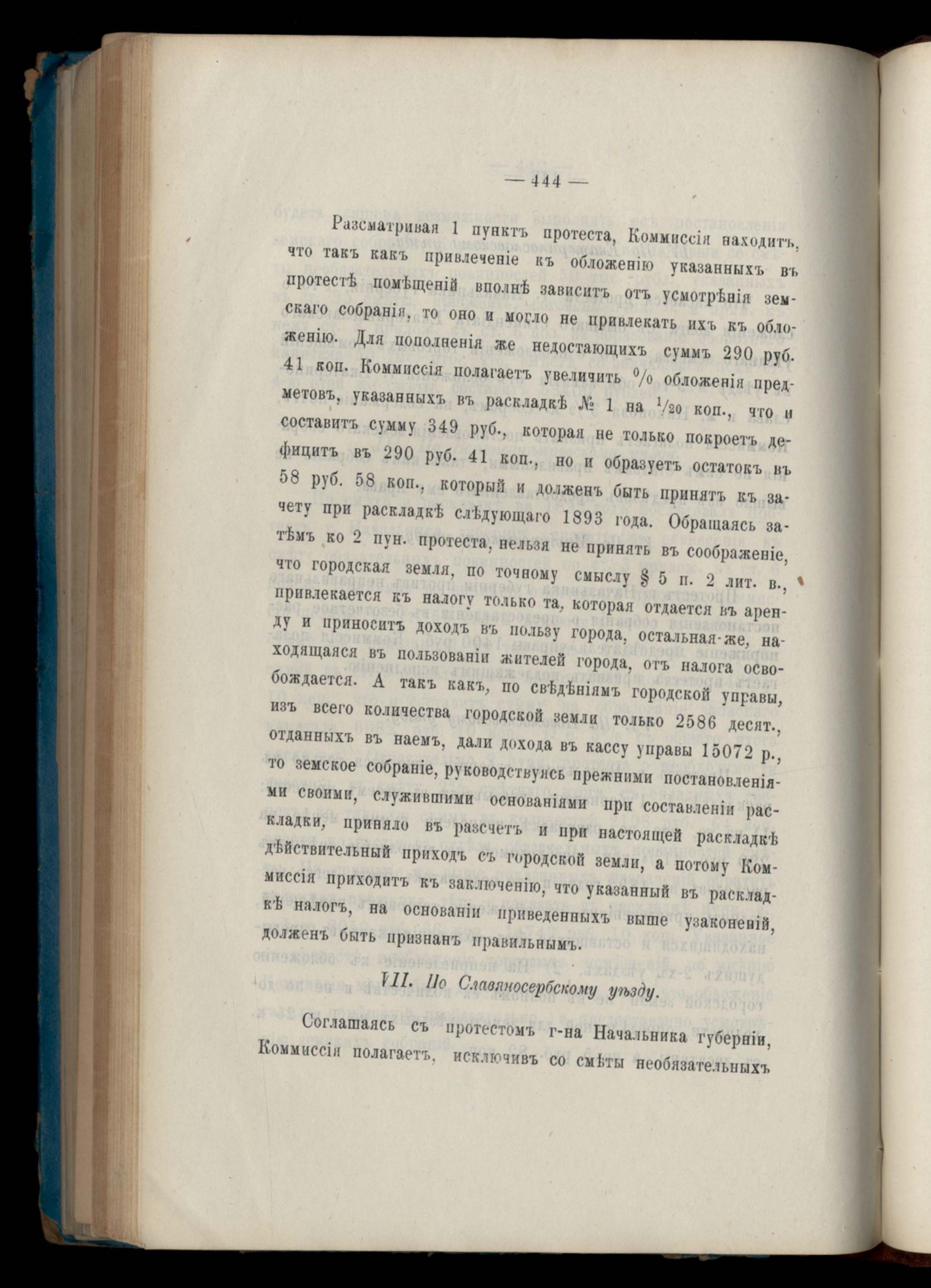 — 444 —

Разсматривая 1 пунктъ протеста, Коммиссія находитъ, что такъ какъ привлеченіе къ обложенію указанныхъ въ протестѣ помѣщеній вполнѣ зависитъ отъ усмотрѣнія земскаго собранія, то оно и могло не привлекать ихъ къ обложенію. Для пополненія же недостающихъ суммъ 290 руб. 41 коп. Коммиссія полагаетъ увеличить $^0/_0$ обложенія предметовъ, указанныхъ въ раскладкѣ № 1 на $^1/_{20}$ коп., что и составитъ сумму 349 руб., которая не только покроетъ дефицитъ въ 290 руб. 41 коп., но и образуетъ остатокъ въ 58 руб. 58 коп., который и долженъ быть принятъ къ зачету при раскладкѣ слѣдующаго 1893 года. Обращаясь затѣмъ ко 2 пун. протеста, нельзя не принять въ соображеніе, что городская земля, по точному смыслу § 5 п. 2 лит. в., привлекается къ налогу только та, которая отдается въ аренду и приноситъ доходъ въ пользу города, остальная-же, находящаяся въ пользованіи жителей города, отъ налога освобождается. А такъ какъ, по свѣдѣніямъ городской управы, изъ всего количества городской земли только 2586 десят., отданныхъ въ наемъ, дали дохода въ кассу управы 15072 р., то земское собраніе, руководствуясь прежними постановленіями своими, служившими основаніями при составленіи раскладки, приняло въ разсчетъ и при настоящей раскладкѣ дѣйствительный приходъ съ городской земли, а потому Коммиссія приходитъ къ заключенію, что указанный въ раскладкѣ налогъ, на основаніи приведенныхъ выше узаконеній, долженъ быть признанъ правильнымъ.

VII. По Славяносербскому уѣзду.

Соглашаясь съ протестомъ г-на Начальника губерніи, Коммиссія полагаетъ, исключивъ со смѣты необязательныхъ